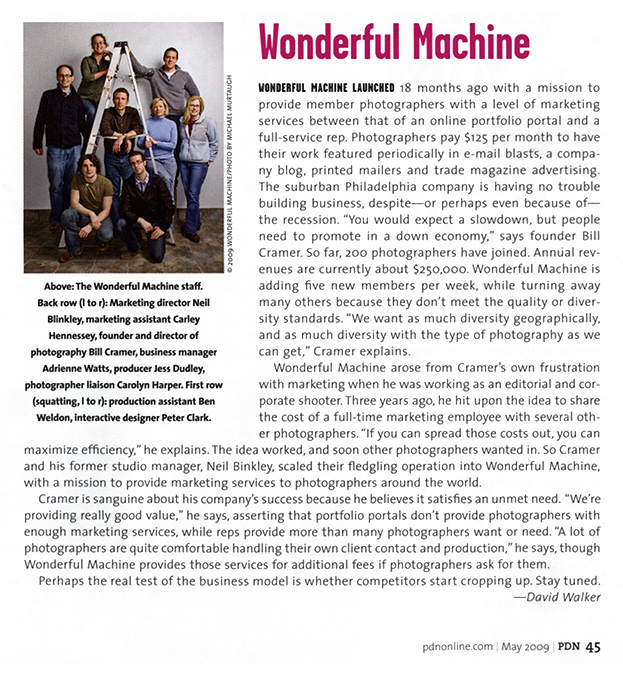 © 2009 WONDERFUL MACHINE/PHOTO BY MICHAEL MURTAUGH

Above: The Wonderful Machine staff. Back row (l to r): Marketing director Neil Blinkley, marketing assistant Carley Hennessey, founder and director of photography Bill Cramer, business manager Adrienne Watts, producer Jess Dudley, photographer liaison Carolyn Harper. First row (squatting, l to r): production assistant Ben Weldon, interactive designer Peter Clark.

Wonderful Machine

WONDERFUL MACHINE LAUNCHED 18 months ago with a mission to provide member photographers with a level of marketing services between that of an online portfolio portal and a full-service rep. Photographers pay $125 per month to have their work featured periodically in e-mail blasts, a company blog, printed mailers and trade magazine advertising. The suburban Philadelphia company is having no trouble building business, despite—or perhaps even because of—the recession. "You would expect a slowdown, but people need to promote in a down economy," says founder Bill Cramer. So far, 200 photographers have joined. Annual revenues are currently about $250,000. Wonderful Machine is adding five new members per week, while turning away many others because they don't meet the quality or diversity standards. "We want as much diversity geographically, and as much diversity with the type of photography as we can get," Cramer explains.

Wonderful Machine arose from Cramer's own frustration with marketing when he was working as an editorial and corporate shooter. Three years ago, he hit upon the idea to share the cost of a full-time marketing employee with several other photographers. "If you can spread those costs out, you can maximize efficiency," he explains. The idea worked, and soon other photographers wanted in. So Cramer and his former studio manager, Neil Binkley, scaled their fledgling operation into Wonderful Machine, with a mission to provide marketing services to photographers around the world.

Cramer is sanguine about his company's success because he believes it satisfies an unmet need. "We're providing really good value," he says, asserting that portfolio portals don't provide photographers with enough marketing services, while reps provide more than many photographers want or need. "A lot of photographers are quite comfortable handling their own client contact and production," he says, though Wonderful Machine provides those services for additional fees if photographers ask for them.

Perhaps the real test of the business model is whether competitors start cropping up. Stay tuned.
—David Walker

pdnonline.com | May 2009 | PDN 45